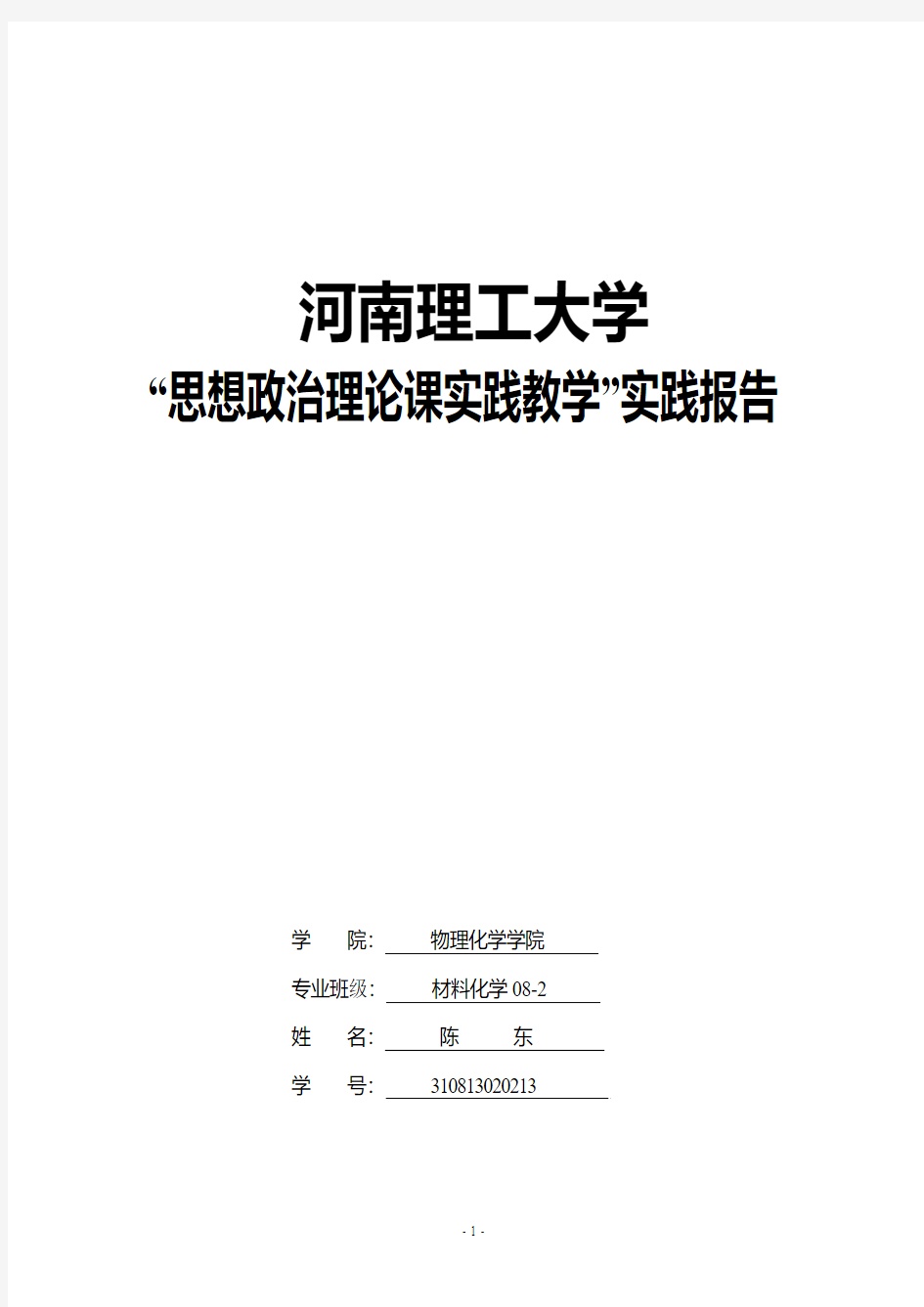 河南理工大学

“思想政治理论课实践教学”实践报告

学 院: 物理化学学院

专业班级: 材料化学 08-2

姓 名: 陈 东

学 号: 310813020213

- 1 -